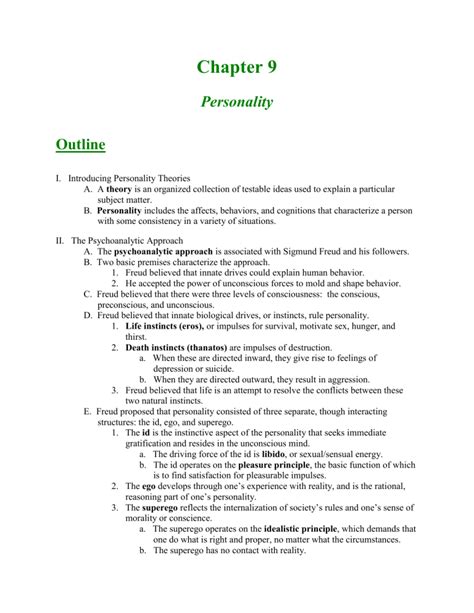 Chapter 9

Personality

Outline

I. Introducing Personality Theories
A. A theory is an organized collection of testable ideas used to explain a particular subject matter.
B. Personality includes the affects, behaviors, and cognitions that characterize a person with some consistency in a variety of situations.

II. The Psychoanalytic Approach
A. The psychoanalytic approach is associated with Sigmund Freud and his followers.
B. Two basic premises characterize the approach.
1. Freud believed that innate drives could explain human behavior.
2. He accepted the power of unconscious forces to mold and shape behavior.
C. Freud believed that there were three levels of consciousness: the conscious, preconscious, and unconscious.
D. Freud believed that innate biological drives, or instincts, rule personality.
1. Life instincts (eros), or impulses for survival, motivate sex, hunger, and thirst.
2. Death instincts (thanatos) are impulses of destruction.
a. When these are directed inward, they give rise to feelings of depression or suicide.
b. When they are directed outward, they result in aggression.
3. Freud believed that life is an attempt to resolve the conflicts between these two natural instincts.
E. Freud proposed that personality consisted of three separate, though interacting structures: the id, ego, and superego.
1. The id is the instinctive aspect of the personality that seeks immediate gratification and resides in the unconscious mind.
a. The driving force of the id is libido, or sexual/sensual energy.
b. The id operates on the pleasure principle, the basic function of which is to find satisfaction for pleasurable impulses.
2. The ego develops through one's experience with reality, and is the rational, reasoning part of one's personality.
3. The superego reflects the internalization of society's rules and one's sense of morality or conscience.
a. The superego operates on the idealistic principle, which demands that one do what is right and proper, no matter what the circumstances.
b. The superego has no contact with reality.